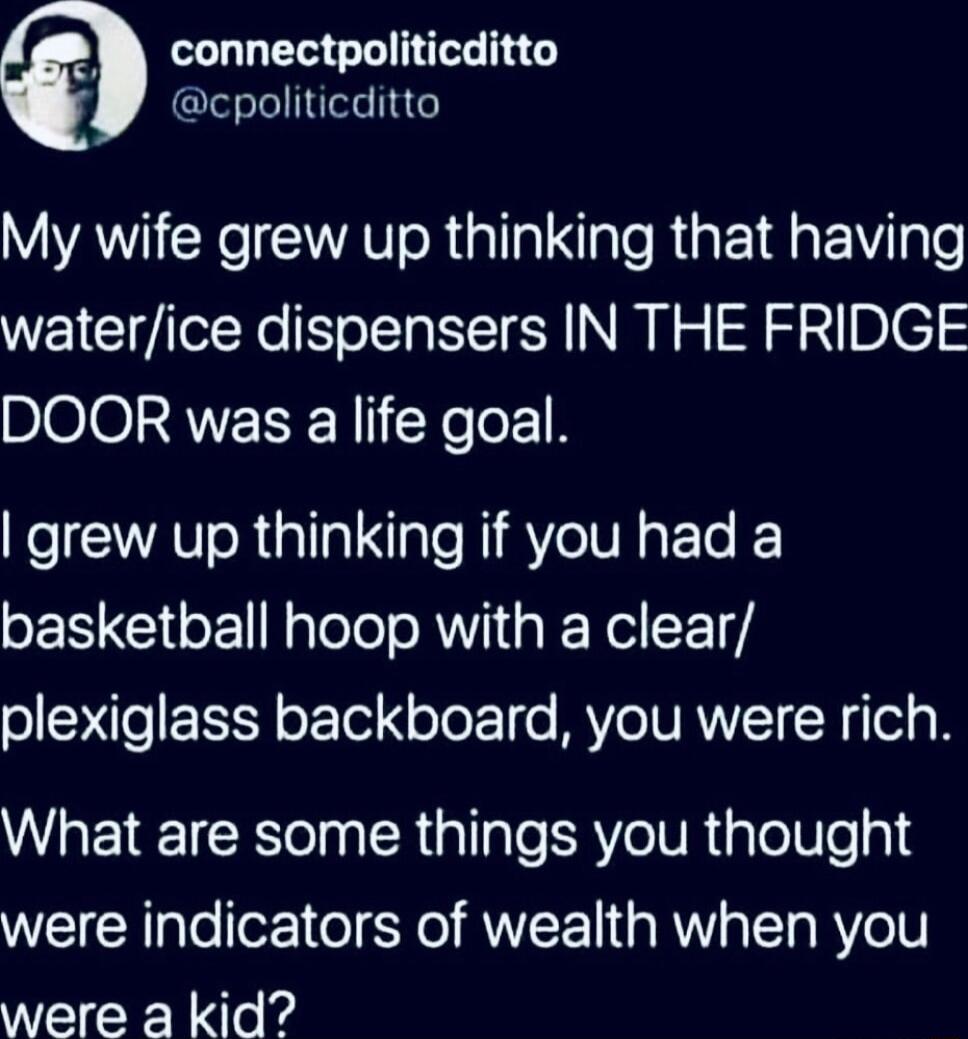 connectpoliticditto
@cpoliticditto

My wife grew up thinking that having water/ice dispensers IN THE FRIDGE DOOR was a life goal.

I grew up thinking if you had a basketball hoop with a clear/ plexiglass backboard, you were rich.

What are some things you thought were indicators of wealth when you were a kid?